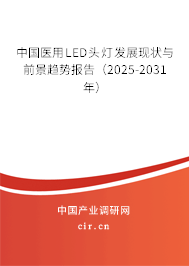 中国医用LED头灯发展现状与前景趋势报告（2025-2031年）

中国产业调研网
cir.cn